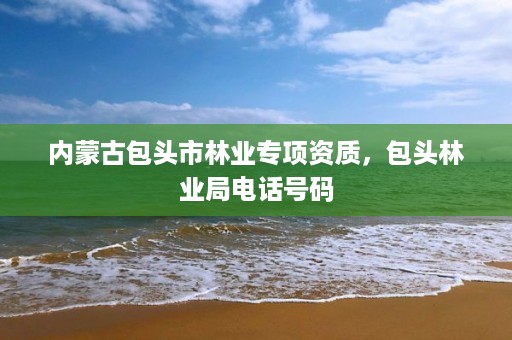 内蒙古包头市林业专项资质，包头林业局电话号码